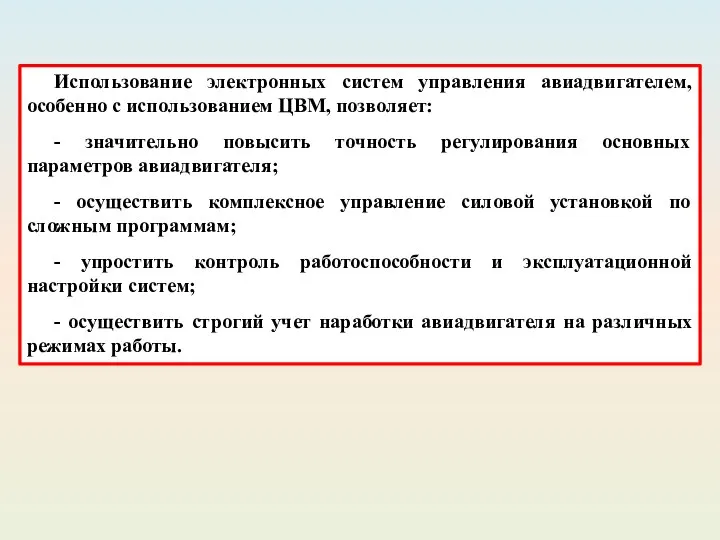 Использование электронных систем управления авиадвигателем, особенно с использованием ЦВМ, позволяет:

- значительно повысить точность регулирования основных параметров авиадвигателя;

- осуществить комплексное управление силовой установкой по сложным программам;

- упростить контроль работоспособности и эксплуатационной настройки систем;

- осуществить строгий учет наработки авиадвигателя на различных режимах работы.